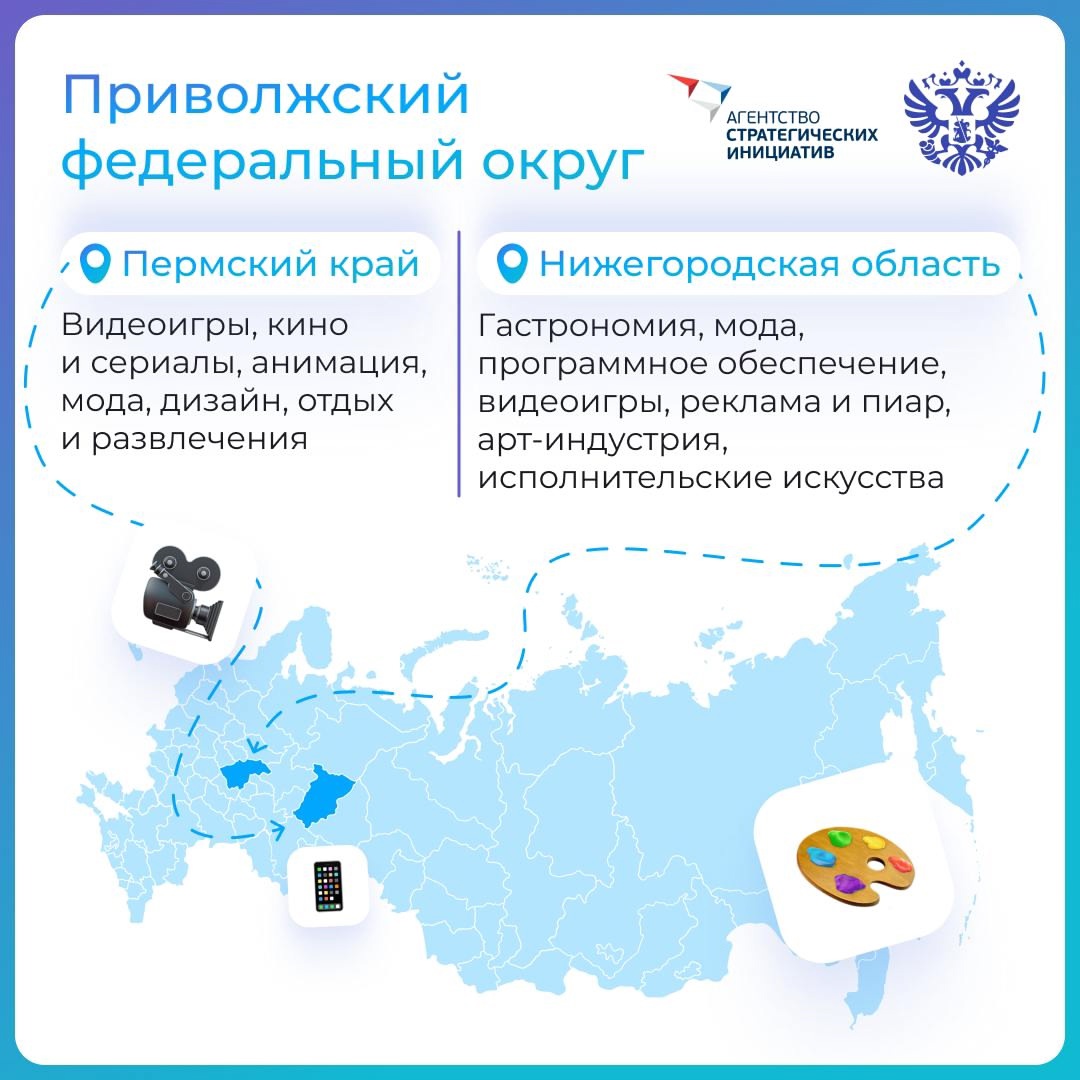 Приволжский федеральный округ

АГЕНТСТВО СТРАТЕГИЧЕСКИХ ИНИЦИАТИВ

Пермский край

Видеоигры, кино и сериалы, анимация, мода, дизайн, отдых и развлечения

Нижегородская область

Гастрономия, мода, программное обеспечение, видеоигры, реклама и пиар, арт-индустрия, исполнительские искусства